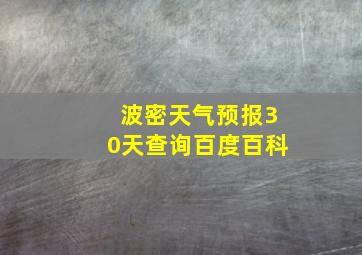 波密天气预报30天查询百度百科